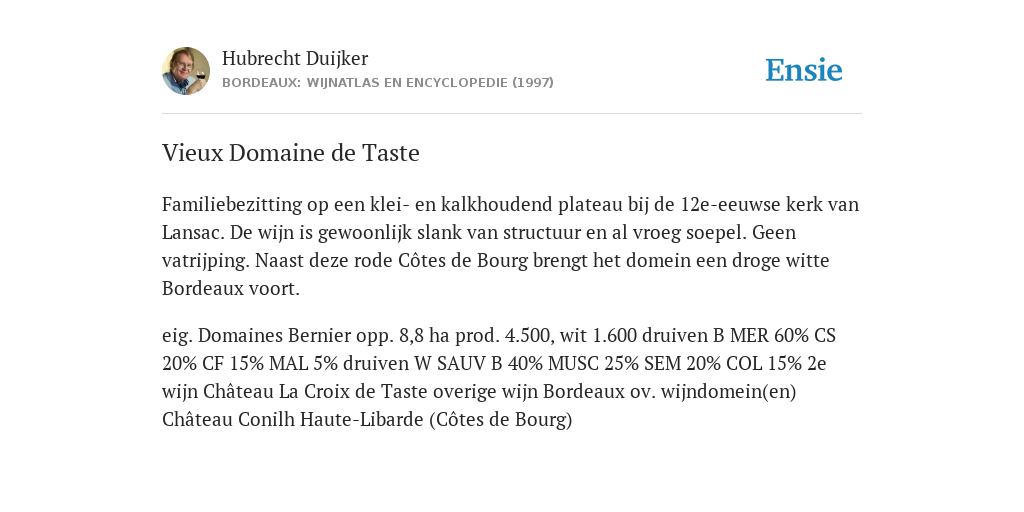 Hubrecht Duijker
BORDEAUX: WIJNATLAS EN ENCYCLOPEDIE (1997)

Ensie

Vieux Domaine de Taste

Familiebezitting op een klei- en kalkhoudend plateau bij de 12e-eeuwse kerk van Lansac. De wijn is gewoonlijk slank van structuur en al vroeg soepel. Geen vatrijping. Naast deze rode Côtes de Bourg brengt het domein een droge witte Bordeaux voort.

eig. Domaines Bernier opp. 8,8 ha prod. 4.500, wit 1.600 druiven B MER 60% CS 20% CF 15% MAL 5% druiven W SAUV B 40% MUSC 25% SEM 20% COL 15% 2e wijn Château La Croix de Taste overige wijn Bordeaux ov. wijndomein(en) Château Conilh Haute-Libarde (Côtes de Bourg)